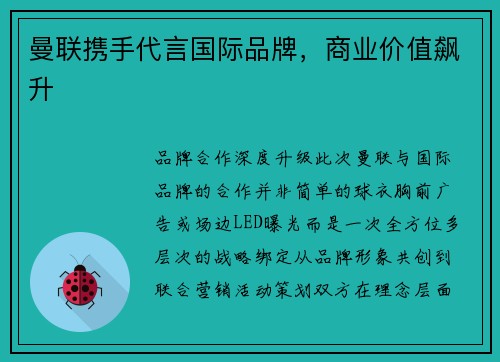 曼联携手代言国际品牌，商业价值飙升

品牌合作深度升级此次曼联与国际品牌的合作并非简单的球衣胸前广告或场边LED曝光而是一次全方位多层次的战略绑定从品牌形象共创到联合营销活动策划双方在理念层面